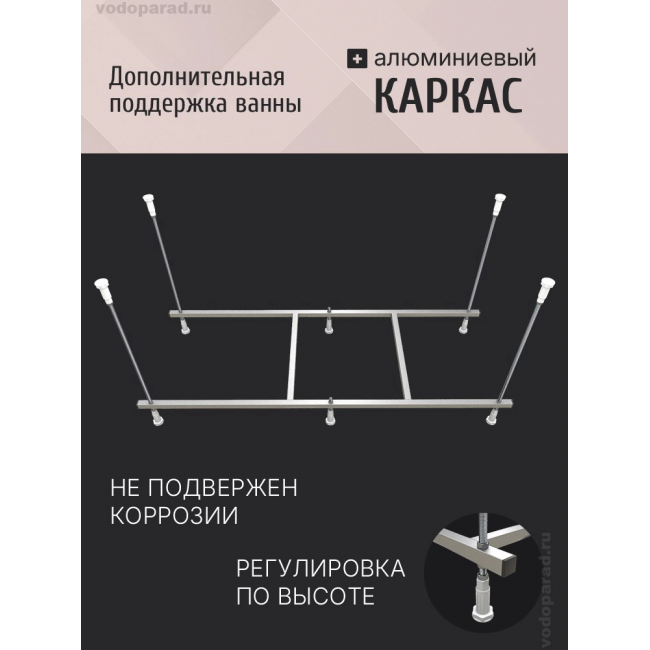 Дополнительная поддержка ванны

+ алюминиевый
КАРКАС

НЕ ПОДВЕРЖЕН КОРРОЗИИ

РЕГУЛИРОВКА ПО ВЫСОТЕ

vodoparad.ru